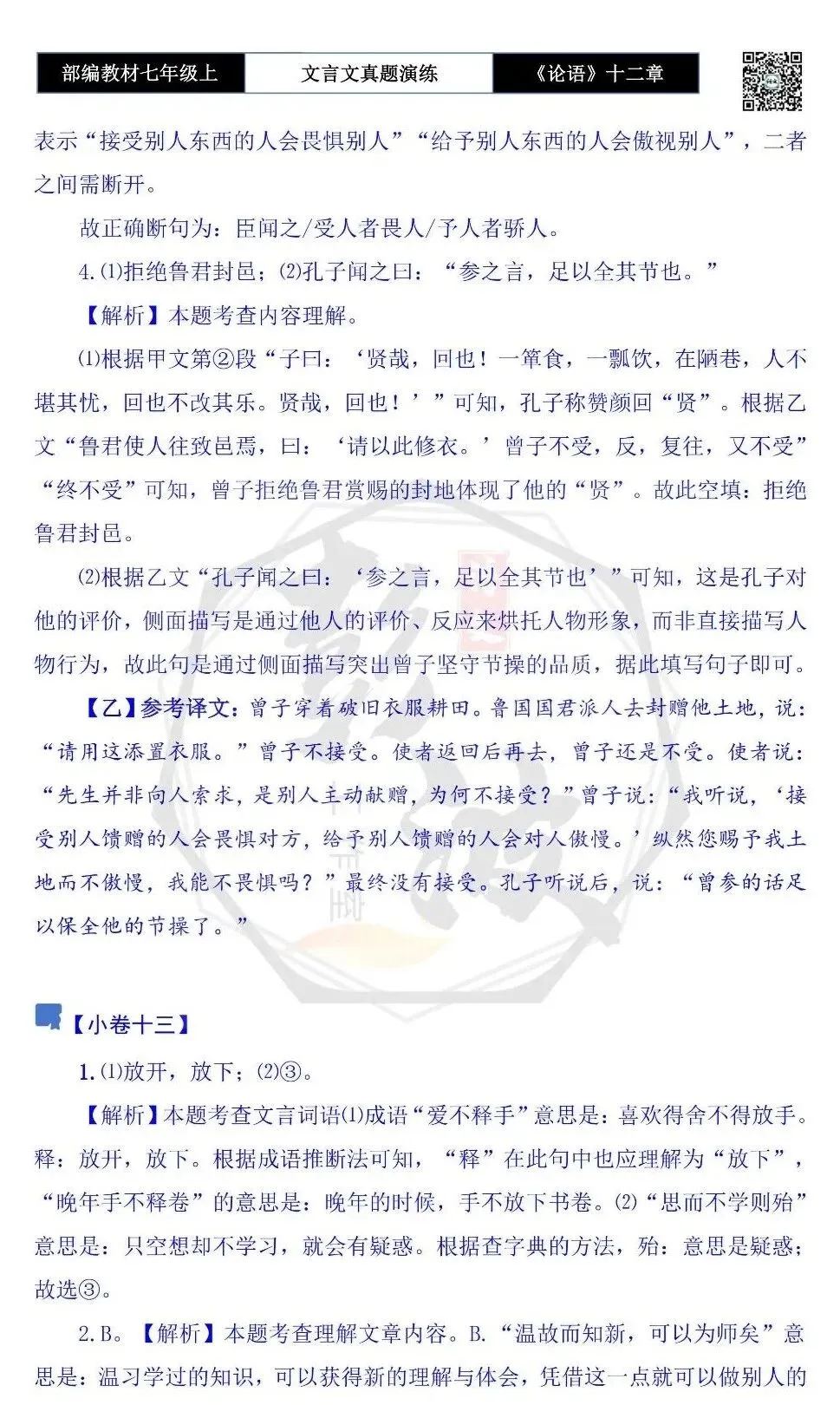 部编教材七年级上　文言文真题演练　《论语》十二章

表示“接受别人东西的人会畏惧别人”“给予别人东西的人会傲视别人”，二者之间需断开。

故正确断句为：臣闻之/受人者畏人/予人者骄人。

4.⑴拒绝鲁君封邑；⑵孔子闻之曰：“参之言，足以全其节也。”

【解析】本题考查内容理解。

⑴根据甲文第②段“子曰：‘贤哉，回也！一箪食，一瓢饮，在陋巷，人不堪其忧，回也不改其乐。贤哉，回也！’”可知，孔子称赞颜回“贤”。根据乙文“鲁君使人往致邑焉，曰：‘请以此修衣。’曾子不受，反，复往，又不受”“终不受”可知，曾子拒绝鲁君赏赐的封地体现了他的“贤”。故此空填：拒绝鲁君封邑。

⑵根据乙文“孔子闻之曰：‘参之言，足以全其节也’”可知，这是孔子对他的评价，侧面描写是通过他人的评价、反应来烘托人物形象，而非直接描写人物行为，故此句是通过侧面描写突出曾子坚守节操的品质，据此填写句子即可。

【乙】参考译文：曾子穿着破旧衣服耕田。鲁国国君派人去封赠他土地，说：“请用这添置衣服。”曾子不接受。使者返回后再去，曾子还是不受。使者说：“先生并非向人索求，是别人主动献赠，为何不接受？”曾子说：“我听说，‘接受别人馈赠的人会畏惧对方，给予别人馈赠的人会对人傲慢。’纵然您赐予我土地而不傲慢，我能不畏惧吗？”最终没有接受。孔子听说后，说：“曾参的话足以保全他的节操了。”

【小卷十三】

1.⑴放开，放下；⑵③。

【解析】本题考查文言词语⑴成语“爱不释手”意思是：喜欢得舍不得放手。释：放开，放下。根据成语推断法可知，“释”在此句中也应理解为“放下”，“晚年手不释卷”的意思是：晚年的时候，手不放下书卷。⑵“思而不学则殆”意思是：只空想却不学习，就会有疑惑。根据查字典的方法，殆：意思是疑惑；故选③。

2.B。【解析】本题考查理解文章内容。B.“温故而知新，可以为师矣”意思是：温习学过的知识，可以获得新的理解与体会，凭借这一点就可以做别人的